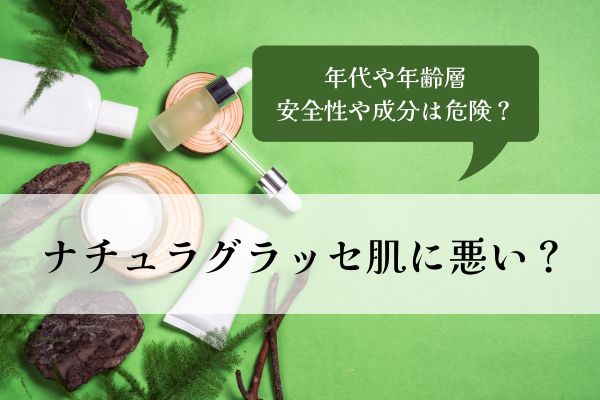 年代や年齢層
安全性や成分は危険？

ナチュラグラッセ肌に悪い？